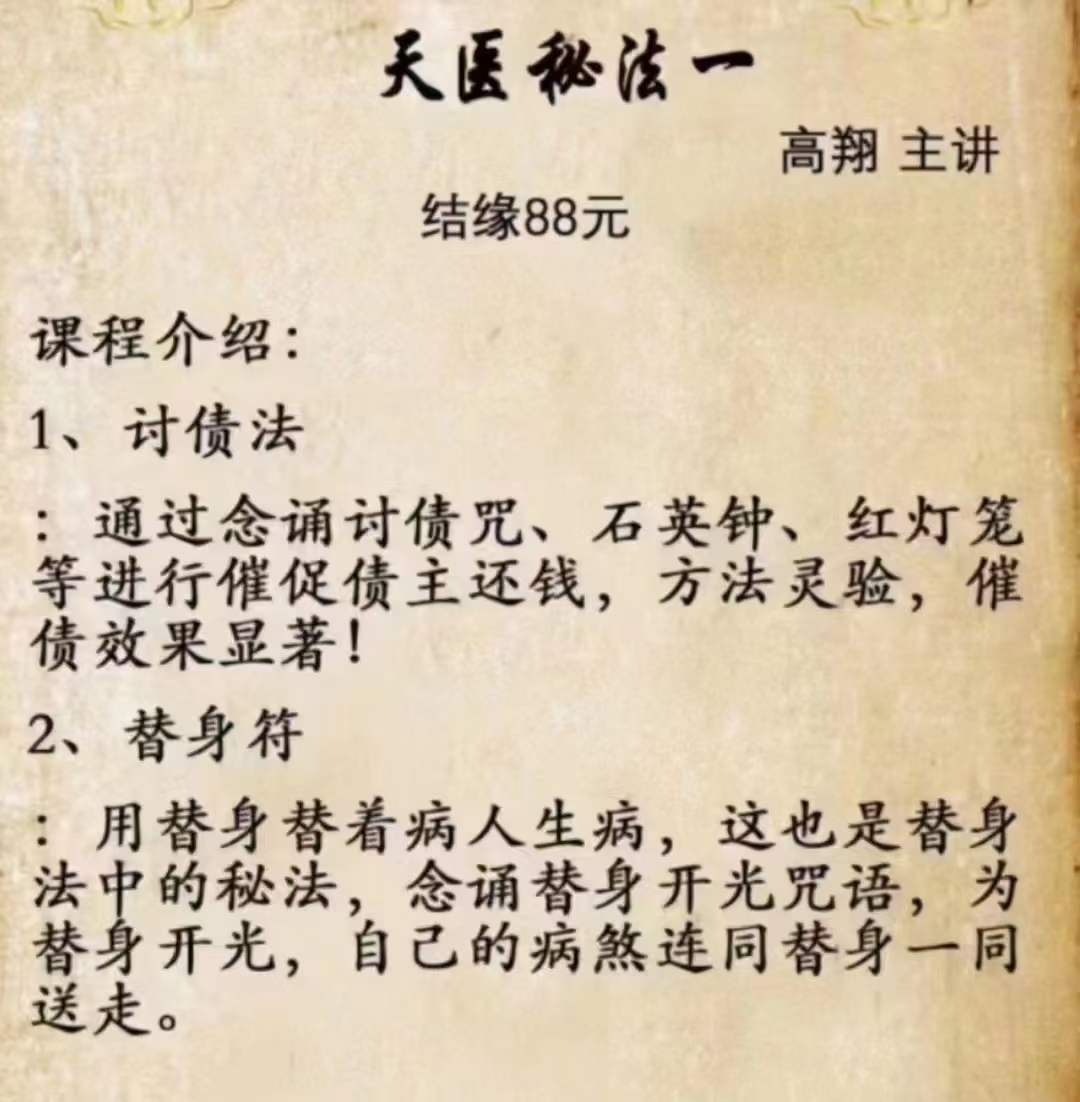 天医秘法一

高翔 主讲

结缘88元

课程介绍：

1、讨债法

：通过念诵讨债咒、石英钟、红灯笼等进行催促债主还钱，方法灵验，催债效果显著！

2、替身符

：用替身替着病人生病，这也是替身法中的秘法，念诵替身开光咒语，为替身开光，自己的病煞连同替身一同送走。